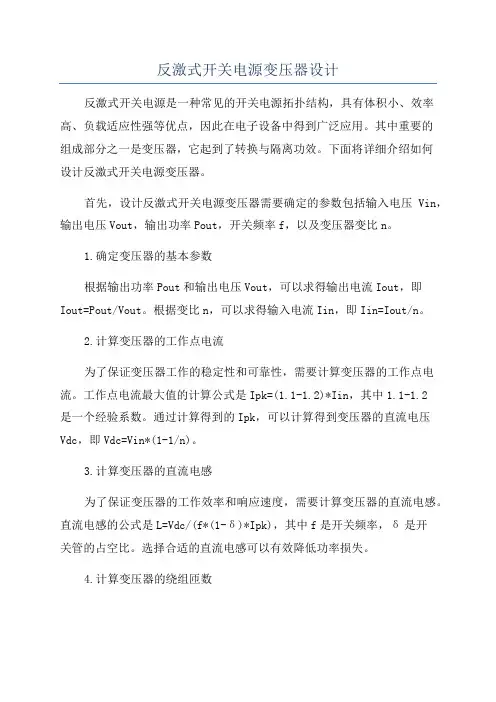 反激式开关电源变压器设计

反激式开关电源是一种常见的开关电源拓扑结构，具有体积小、效率高、负载适应性强等优点，因此在电子设备中得到广泛应用。其中重要的组成部分之一是变压器，它起到了转换与隔离功效。下面将详细介绍如何设计反激式开关电源变压器。

首先，设计反激式开关电源变压器需要确定的参数包括输入电压 Vin，输出电压 Vout，输出功率 Pout，开关频率 f，以及变压器变比 n。

1.确定变压器的基本参数

根据输出功率 Pout 和输出电压 Vout，可以求得输出电流 Iout，即 Iout=Pout/Vout。根据变比 n，可以求得输入电流 Iin，即 Iin=Iout/n。

2.计算变压器的工作点电流

为了保证变压器工作的稳定性和可靠性，需要计算变压器的工作点电流。工作点电流最大值的计算公式是 Ipk=(1.1-1.2)*Iin，其中 1.1-1.2 是一个经验系数。通过计算得到的 Ipk，可以计算得到变压器的直流电压 Vdc，即 Vdc=Vin*(1-1/n)。

3.计算变压器的直流电感

为了保证变压器的工作效率和响应速度，需要计算变压器的直流电感。直流电感的公式是 L=Vdc/(f*(1-δ)*Ipk)，其中 f 是开关频率，δ 是开关管的占空比。选择合适的直流电感可以有效降低功率损失。

4.计算变压器的绕组匝数